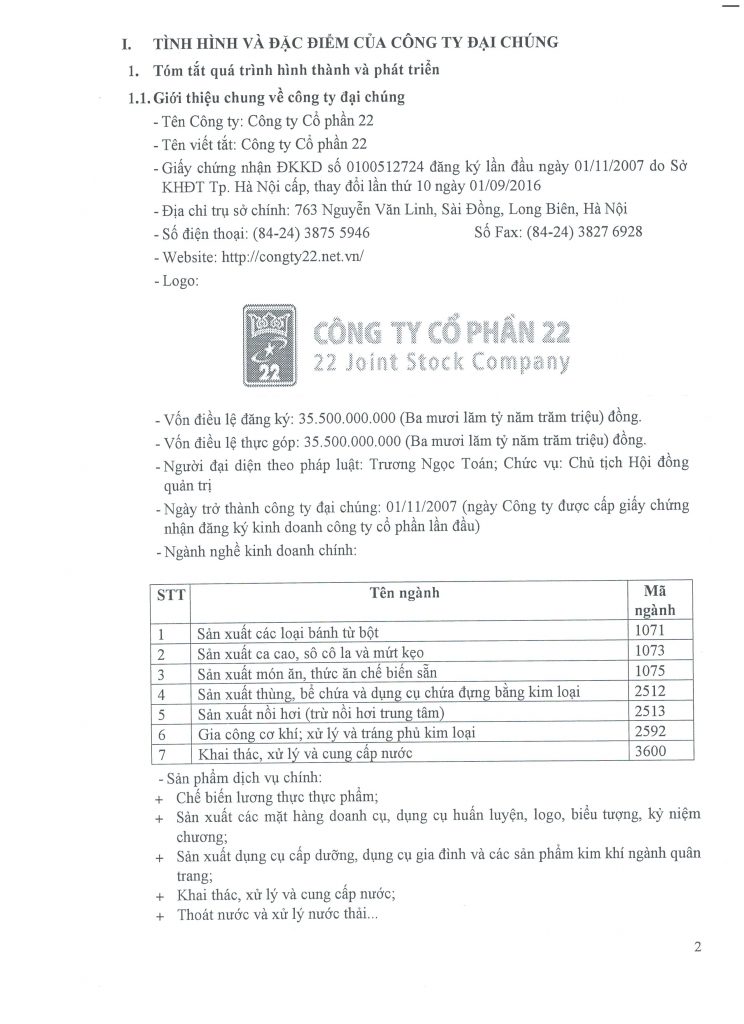 I. TÌNH HÌNH VÀ ĐẶC ĐIỂM CỦA CÔNG TY ĐẠI CHÚNG

1. Tóm tắt quá trình hình thành và phát triển

1.1. Giới thiệu chung về công ty đại chúng

- Tên Công ty: Công ty Cổ phần 22
- Tên viết tắt: Công ty Cổ phần 22
- Giấy chứng nhận ĐKKD số 0100512724 đăng ký lần đầu ngày 01/11/2007 do Sở KHĐT Tp. Hà Nội cấp, thay đổi lần thứ 10 ngày 01/09/2016
- Địa chỉ trụ sở chính: 763 Nguyễn Văn Linh, Sài Đồng, Long Biên, Hà Nội
- Số điện thoại: (84-24) 3875 5946 Số Fax: (84-24) 3827 6928
- Website: http://congty22.net.vn/
- Logo:

22 CÔNG TY CỔ PHẦN 22
22 Joint Stock Company

- Vốn điều lệ đăng ký: 35.500.000.000 (Ba mươi lăm tỷ năm trăm triệu) đồng.
- Vốn điều lệ thực góp: 35.500.000.000 (Ba mươi lăm tỷ năm trăm triệu) đồng.
- Người đại diện theo pháp luật: Trương Ngọc Toán; Chức vụ: Chủ tịch Hội đồng quản trị
- Ngày trở thành công ty đại chúng: 01/11/2007 (ngày Công ty được cấp giấy chứng nhận đăng ký kinh doanh công ty cổ phần lần đầu)
- Ngành nghề kinh doanh chính:

| STT | Tên ngành | Mã ngành |
|---|---|---|
| 1 | Sản xuất các loại bánh từ bột | 1071 |
| 2 | Sản xuất ca cao, sô cô la và mứt kẹo | 1073 |
| 3 | Sản xuất món ăn, thức ăn chế biến sẵn | 1075 |
| 4 | Sản xuất thùng, bể chứa và dụng cụ chứa đựng bằng kim loại | 2512 |
| 5 | Sản xuất nồi hơi (trừ nồi hơi trung tâm) | 2513 |
| 6 | Gia công cơ khí; xử lý và tráng phủ kim loại | 2592 |
| 7 | Khai thác, xử lý và cung cấp nước | 3600 |

- Sản phẩm dịch vụ chính:
+ Chế biến lương thực thực phẩm;
+ Sản xuất các mặt hàng doanh cụ, dụng cụ huấn luyện, logo, biểu tượng, kỷ niệm chương;
+ Sản xuất dụng cụ cấp dưỡng, dụng cụ gia đình và các sản phẩm kim khí ngành quân trang;
+ Khai thác, xử lý và cung cấp nước;
+ Thoát nước và xử lý nước thải...

2